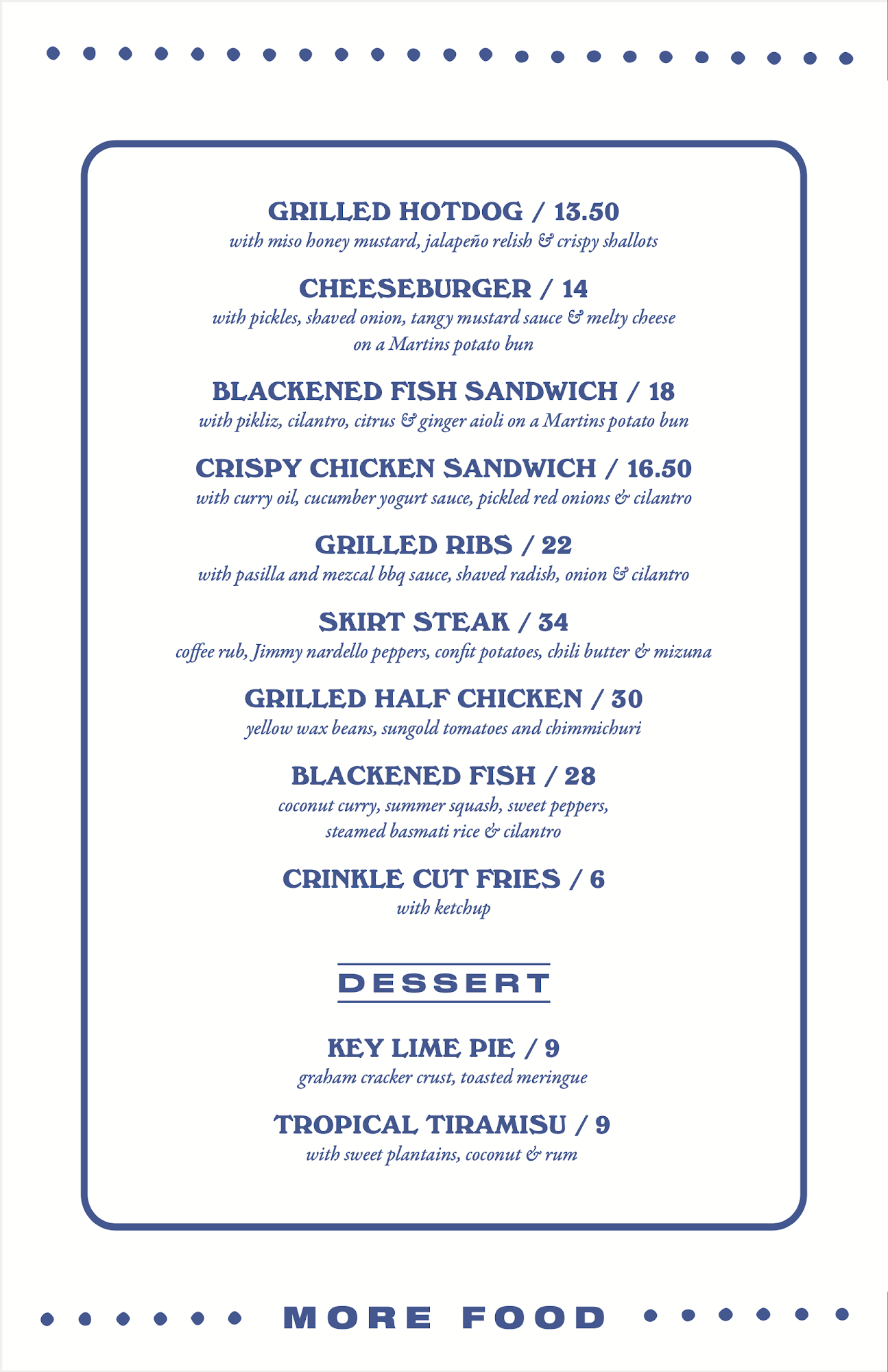 GRILLED HOTDOG / 13.50
with miso honey mustard, jalapeño relish & crispy shallots

CHEESEBURGER / 14
with pickles, shaved onion, tangy mustard sauce & melty cheese on a Martins potato bun

BLACKENED FISH SANDWICH / 18
with pikliz, cilantro, citrus & ginger aioli on a Martins potato bun

CRISPY CHICKEN SANDWICH / 16.50
with curry oil, cucumber yogurt sauce, pickled red onions & cilantro

GRILLED RIBS / 22
with pasilla and mezcal bbq sauce, shaved radish, onion & cilantro

SKIRT STEAK / 34
coffee rub, Jimmy nardello peppers, confit potatoes, chili butter & mizuna

GRILLED HALF CHICKEN / 30
yellow wax beans, sungold tomatoes and chimmichuri

BLACKENED FISH / 28
coconut curry, summer squash, sweet peppers, steamed basmati rice & cilantro

CRINKLE CUT FRIES / 6
with ketchup

DESSERT

KEY LIME PIE / 9
graham cracker crust, toasted meringue

TROPICAL TIRAMISU / 9
with sweet plantains, coconut & rum

MORE FOOD